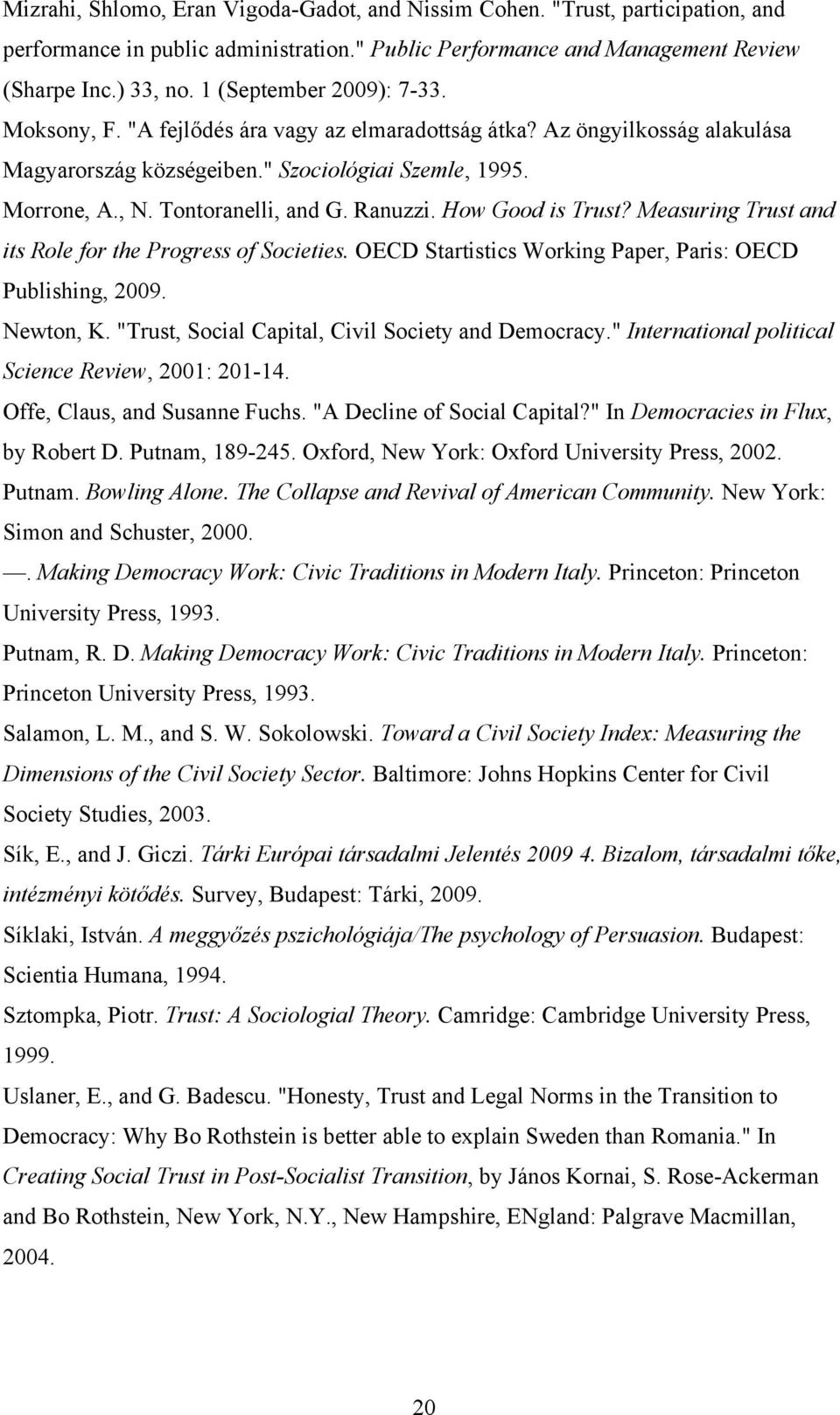 Mizrahi, Shlomo, Eran Vigoda-Gadot, and Nissim Cohen. "Trust, participation, and performance in public administration." Public Performance and Management Review (Sharpe Inc.) 33, no. 1 (September 2009): 7-33.

Moksony, F. "A fejlődés ára vagy az elmaradottság átka? Az öngyilkosság alakulása Magyarország községeiben." Szociológiai Szemle, 1995.

Morrone, A., N. Tontoranelli, and G. Ranuzzi. How Good is Trust? Measuring Trust and its Role for the Progress of Societies. OECD Startistics Working Paper, Paris: OECD Publishing, 2009.

Newton, K. "Trust, Social Capital, Civil Society and Democracy." International political Science Review, 2001: 201-14.

Offe, Claus, and Susanne Fuchs. "A Decline of Social Capital?" In Democracies in Flux, by Robert D. Putnam, 189-245. Oxford, New York: Oxford University Press, 2002.

Putnam. Bowling Alone. The Collapse and Revival of American Community. New York: Simon and Schuster, 2000.

—. Making Democracy Work: Civic Traditions in Modern Italy. Princeton: Princeton University Press, 1993.

Putnam, R. D. Making Democracy Work: Civic Traditions in Modern Italy. Princeton: Princeton University Press, 1993.

Salamon, L. M., and S. W. Sokolowski. Toward a Civil Society Index: Measuring the Dimensions of the Civil Society Sector. Baltimore: Johns Hopkins Center for Civil Society Studies, 2003.

Sík, E., and J. Giczi. Tárki Európai társadalmi Jelentés 2009 4. Bizalom, társadalmi tőke, intézményi kötődés. Survey, Budapest: Tárki, 2009.

Síklaki, István. A meggyőzés pszichológiája/The psychology of Persuasion. Budapest: Scientia Humana, 1994.

Sztompka, Piotr. Trust: A Sociologial Theory. Camridge: Cambridge University Press, 1999.

Uslaner, E., and G. Badescu. "Honesty, Trust and Legal Norms in the Transition to Democracy: Why Bo Rothstein is better able to explain Sweden than Romania." In Creating Social Trust in Post-Socialist Transition, by János Kornai, S. Rose-Ackerman and Bo Rothstein, New York, N.Y., New Hampshire, ENgland: Palgrave Macmillan, 2004.

20